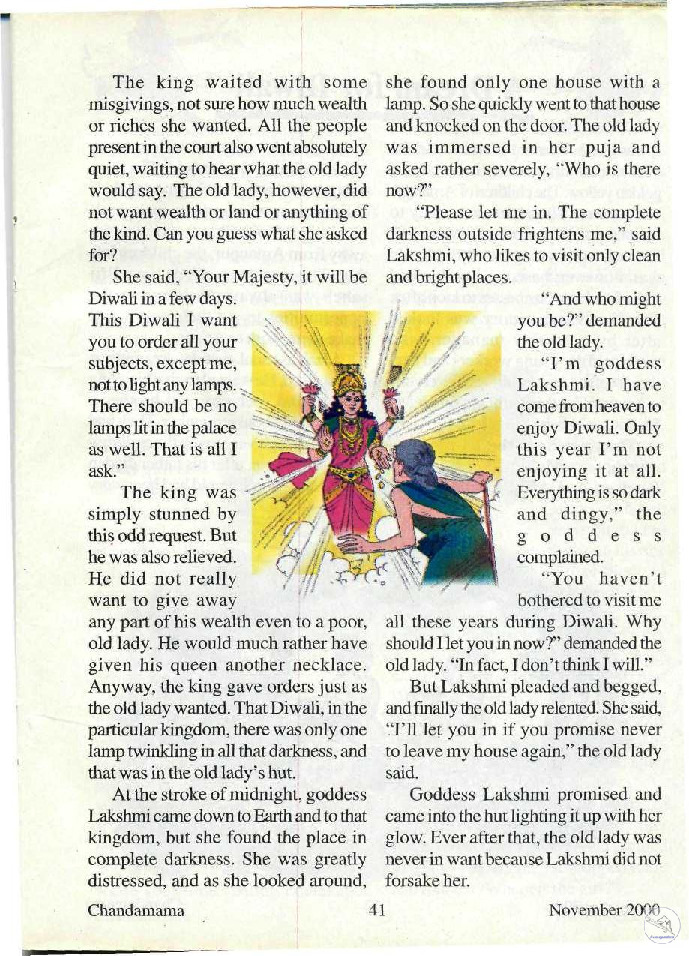 The king waited with some misgivings, not sure how much wealth or riches she wanted. All the people present in the court also went absolutely quiet, waiting to hear what the old lady would say. The old lady, however, did not want wealth or land or anything of the kind. Can you guess what she asked for?

She said, "Your Majesty, it will be Diwali in a few days. This Diwali I want you to order all your subjects, except me, not to light any lamps. There should be no lamps lit in the palace as well. That is all I ask."

The king was simply stunned by this odd request. But he was also relieved. He did not really want to give away any part of his wealth even to a poor, old lady. He would much rather have given his queen another necklace. Anyway, the king gave orders just as the old lady wanted. That Diwali, in the particular kingdom, there was only one lamp twinkling in all that darkness, and that was in the old lady's hut.

At the stroke of midnight, goddess Lakshmi came down to Earth and to that kingdom, but she found the place in complete darkness. She was greatly distressed, and as she looked around, she found only one house with a lamp. So she quickly went to that house and knocked on the door. The old lady was immersed in her puja and asked rather severely, "Who is there now?"

"Please let me in. The complete darkness outside frightens me," said Lakshmi, who likes to visit only clean and bright places.

"And who might you be?" demanded the old lady.

"I'm goddess Lakshmi. I have come from heaven to enjoy Diwali. Only this year I'm not enjoying it at all. Everything is so dark and dingy," the goddess complained.

"You haven't bothered to visit me all these years during Diwali. Why should I let you in now?" demanded the old lady. "In fact, I don't think I will."

But Lakshmi pleaded and begged, and finally the old lady relented. She said, "I'll let you in if you promise never to leave my house again," the old lady said.

Goddess Lakshmi promised and came into the hut lighting it up with her glow. Ever after that, the old lady was never in want because Lakshmi did not forsake her.

Chandamama 41 November 2000